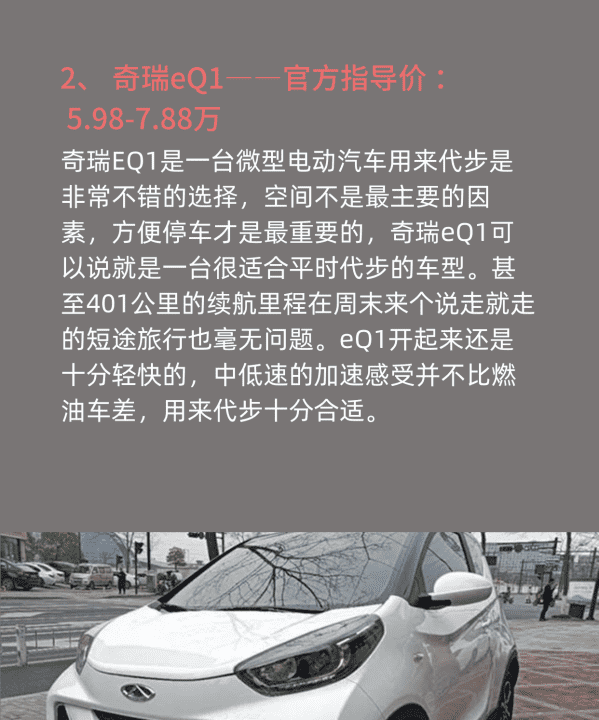 2、 奇瑞eQ1——官方指导价：
5.98-7.88万

奇瑞EQ1是一台微型电动汽车用来代步是非常不错的选择，空间不是最主要的因素，方便停车才是最重要的，奇瑞eQ1可以说就是一台很适合平时代步的车型。甚至401公里的续航里程在周末来个说走就走的短途旅行也毫无问题。eQ1开起来还是十分轻快的，中低速的加速感受并不比燃油车差，用来代步十分合适。